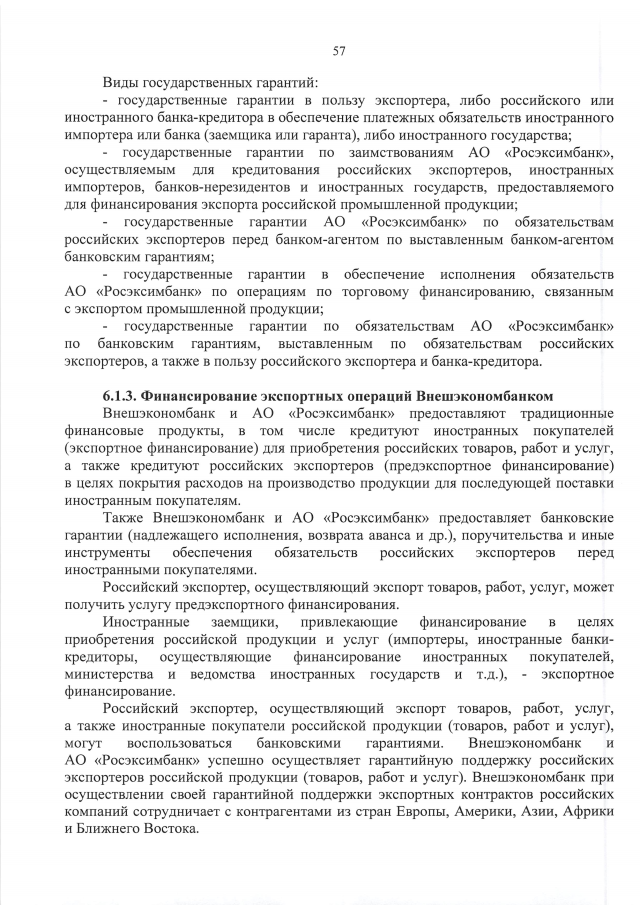 57

Виды государственных гарантий:
- государственные гарантии в пользу экспортера, либо российского или иностранного банка-кредитора в обеспечение платежных обязательств иностранного импортера или банка (заемщика или гаранта), либо иностранного государства;
- государственные гарантии по заимствованиям АО «Росэксимбанк», осуществляемым для кредитования российских экспортеров, иностранных импортеров, банков-нерезидентов и иностранных государств, предоставляемого для финансирования экспорта российской промышленной продукции;
- государственные гарантии АО «Росэксимбанк» по обязательствам российских экспортеров перед банком-агентом по выставленным банком-агентом банковским гарантиям;
- государственные гарантии в обеспечение исполнения обязательств АО «Росэксимбанк» по операциям по торговому финансированию, связанным с экспортом промышленной продукции;
- государственные гарантии по обязательствам АО «Росэксимбанк» по банковским гарантиям, выставленным по обязательствам российских экспортеров, а также в пользу российского экспортера и банка-кредитора.

6.1.3. Финансирование экспортных операций Внешэкономбанком
Внешэкономбанк и АО «Росэксимбанк» предоставляют традиционные финансовые продукты, в том числе кредитуют иностранных покупателей (экспортное финансирование) для приобретения российских товаров, работ и услуг, а также кредитуют российских экспортеров (предэкспортное финансирование) в целях покрытия расходов на производство продукции для последующей поставки иностранным покупателям.
Также Внешэкономбанк и АО «Росэксимбанк» предоставляет банковские гарантии (надлежащего исполнения, возврата аванса и др.), поручительства и иные инструменты обеспечения обязательств российских экспортеров перед иностранными покупателями.
Российский экспортер, осуществляющий экспорт товаров, работ, услуг, может получить услугу предэкспортного финансирования.
Иностранные заемщики, привлекающие финансирование в целях приобретения российской продукции и услуг (импортеры, иностранные банки-кредиторы, осуществляющие финансирование иностранных покупателей, министерства и ведомства иностранных государств и т.д.), - экспортное финансирование.
Российский экспортер, осуществляющий экспорт товаров, работ, услуг, а также иностранные покупатели российской продукции (товаров, работ и услуг), могут воспользоваться банковскими гарантиями. Внешэкономбанк и АО «Росэксимбанк» успешно осуществляет гарантийную поддержку российских экспортеров российской продукции (товаров, работ и услуг). Внешэкономбанк при осуществлении своей гарантийной поддержки экспортных контрактов российских компаний сотрудничает с контрагентами из стран Европы, Америки, Азии, Африки и Ближнего Востока.